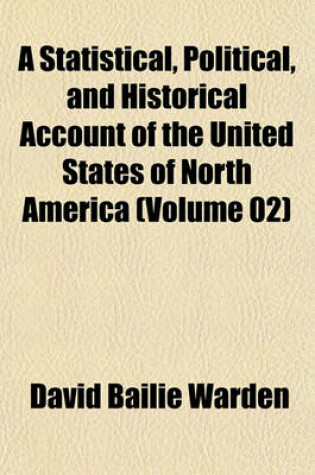 A Statistical, Political, and Historical Account of the United States of North America (Volume 02)

David Bailie Warden